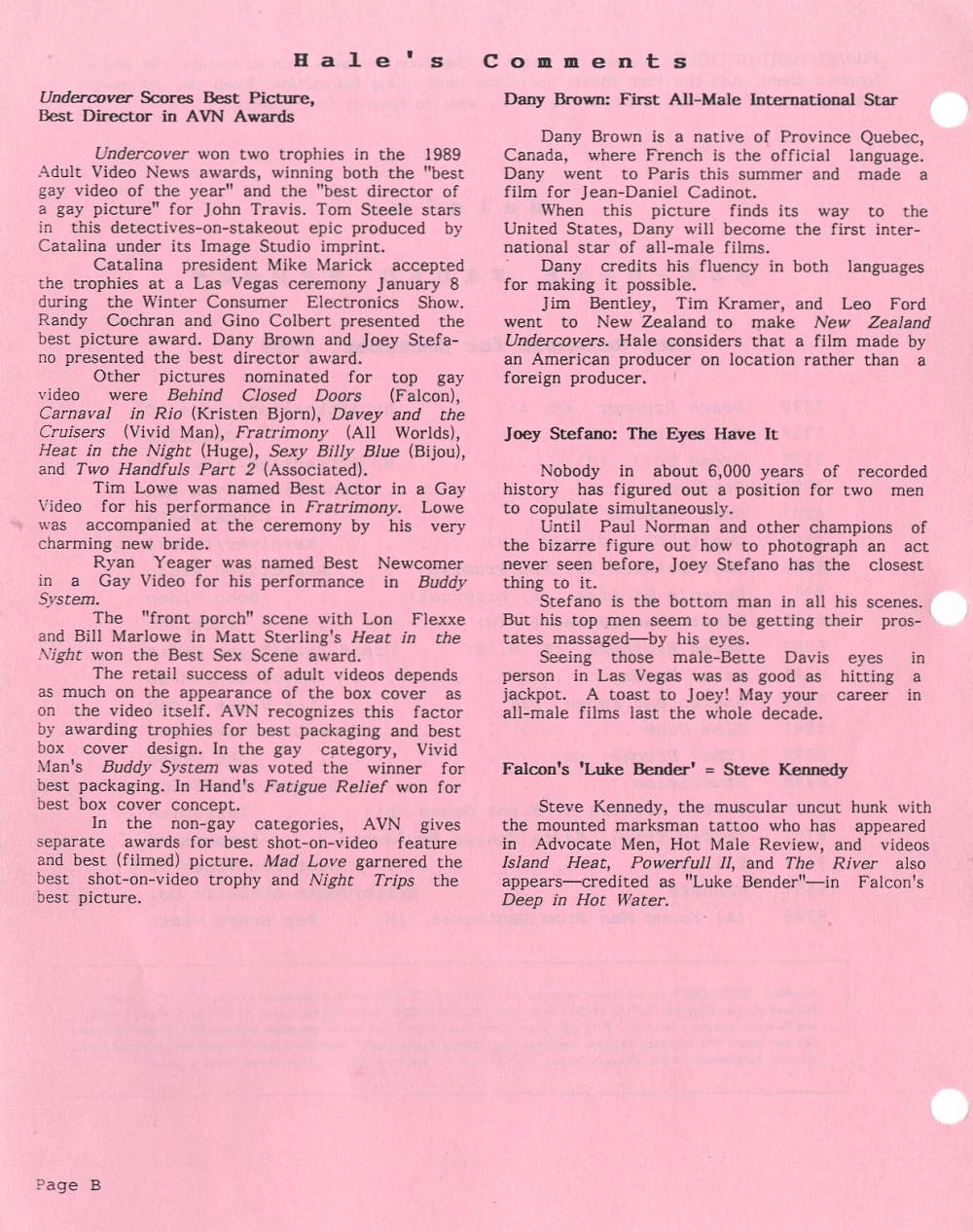 Hale's Comments

Undercover Scores Best Picture, Best Director in AVN Awards

Undercover won two trophies in the 1989 Adult Video News awards, winning both the "best gay video of the year" and the "best director of a gay picture" for John Travis. Tom Steele stars in this detectives-on-stakeout epic produced by Catalina under its Image Studio imprint.

Catalina president Mike Marick accepted the trophies at a Las Vegas ceremony January 8 during the Winter Consumer Electronics Show. Randy Cochran and Gino Colbert presented the best picture award. Dany Brown and Joey Stefano presented the best director award.

Other pictures nominated for top gay video were Behind Closed Doors (Falcon), Carnaval in Rio (Kristen Bjorn), Davey and the Cruisers (Vivid Man), Fratrimony (All Worlds), Heat in the Night (Huge), Sexy Billy Blue (Bijou), and Two Handfuls Part 2 (Associated).

Tim Lowe was named Best Actor in a Gay Video for his performance in Fratrimony. Lowe was accompanied at the ceremony by his very charming new bride.

Ryan Yeager was named Best Newcomer in a Gay Video for his performance in Buddy System.

The "front porch" scene with Lon Flexxe and Bill Marlowe in Matt Sterling's Heat in the Night won the Best Sex Scene award.

The retail success of adult videos depends as much on the appearance of the box cover as on the video itself. AVN recognizes this factor by awarding trophies for best packaging and best box cover design. In the gay category, Vivid Man's Buddy System was voted the winner for best packaging. In Hand's Fatigue Relief won for best box cover concept.

In the non-gay categories, AVN gives separate awards for best shot-on-video feature and best (filmed) picture. Mad Love garnered the best shot-on-video trophy and Night Trips the best picture.

Dany Brown: First All-Male International Star

Dany Brown is a native of Province Quebec, Canada, where French is the official language. Dany went to Paris this summer and made a film for Jean-Daniel Cadinot.

When this picture finds its way to the United States, Dany will become the first international star of all-male films.

Dany credits his fluency in both languages for making it possible.

Jim Bentley, Tim Kramer, and Leo Ford went to New Zealand to make New Zealand Undercovers. Hale considers that a film made by an American producer on location rather than a foreign producer.

Joey Stefano: The Eyes Have It

Nobody in about 6,000 years of recorded history has figured out a position for two men to copulate simultaneously.

Until Paul Norman and other champions of the bizarre figure out how to photograph an act never seen before, Joey Stefano has the closest thing to it.

Stefano is the bottom man in all his scenes. But his top men seem to be getting their prostates massaged—by his eyes.

Seeing those male-Bette Davis eyes in person in Las Vegas was as good as hitting a jackpot. A toast to Joey! May your career in all-male films last the whole decade.

Falcon's 'Luke Bender' = Steve Kennedy

Steve Kennedy, the muscular uncut hunk with the mounted marksman tattoo who has appeared in Advocate Men, Hot Male Review, and videos Island Heat, Powerfull II, and The River also appears—credited as "Luke Bender"—in Falcon's Deep in Hot Water.

Page B